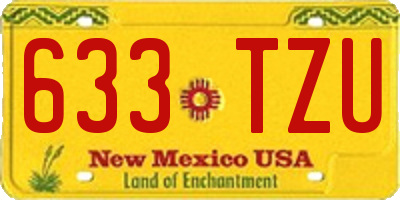 633 TZU

New Mexico USA
Land of Enchantment